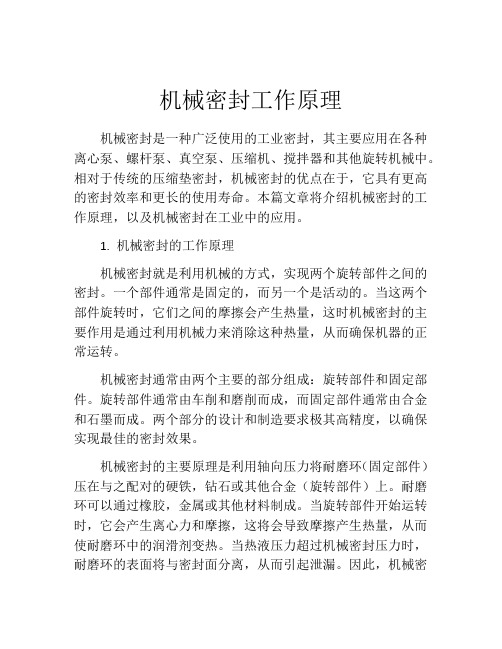 机械密封工作原理

机械密封是一种广泛使用的工业密封，其主要应用在各种离心泵、螺杆泵、真空泵、压缩机、搅拌器和其他旋转机械中。相对于传统的压缩垫密封，机械密封的优点在于，它具有更高的密封效率和更长的使用寿命。本篇文章将介绍机械密封的工作原理，以及机械密封在工业中的应用。

1. 机械密封的工作原理

机械密封就是利用机械的方式，实现两个旋转部件之间的密封。一个部件通常是固定的，而另一个是活动的。当这两个部件旋转时，它们之间的摩擦会产生热量，这时机械密封的主要作用是通过利用机械力来消除这种热量，从而确保机器的正常运转。

机械密封通常由两个主要的部分组成：旋转部件和固定部件。旋转部件通常由车削和磨削而成，而固定部件通常由合金和石墨而成。两个部分的设计和制造要求极其高精度，以确保实现最佳的密封效果。

机械密封的主要原理是利用轴向压力将耐磨环（固定部件）压在与之配对的硬铁，钻石或其他合金（旋转部件）上。耐磨环可以通过橡胶，金属或其他材料制成。当旋转部件开始运转时，它会产生离心力和摩擦，这将会导致摩擦产生热量，从而使耐磨环中的润滑剂变热。当热液压力超过机械密封压力时，耐磨环的表面将与密封面分离，从而引起泄漏。因此，机械密